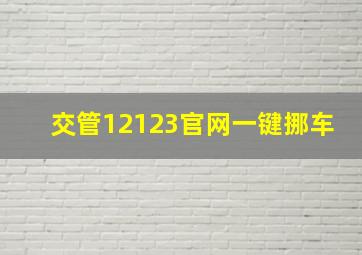 交管12123官网一键挪车